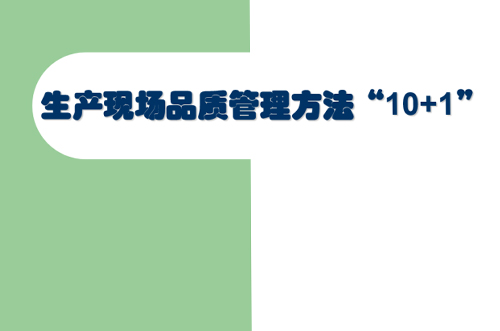 生产现场品质管理方法“10+1”